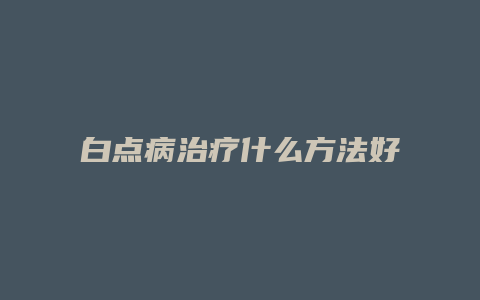 白点病治疗什么方法好